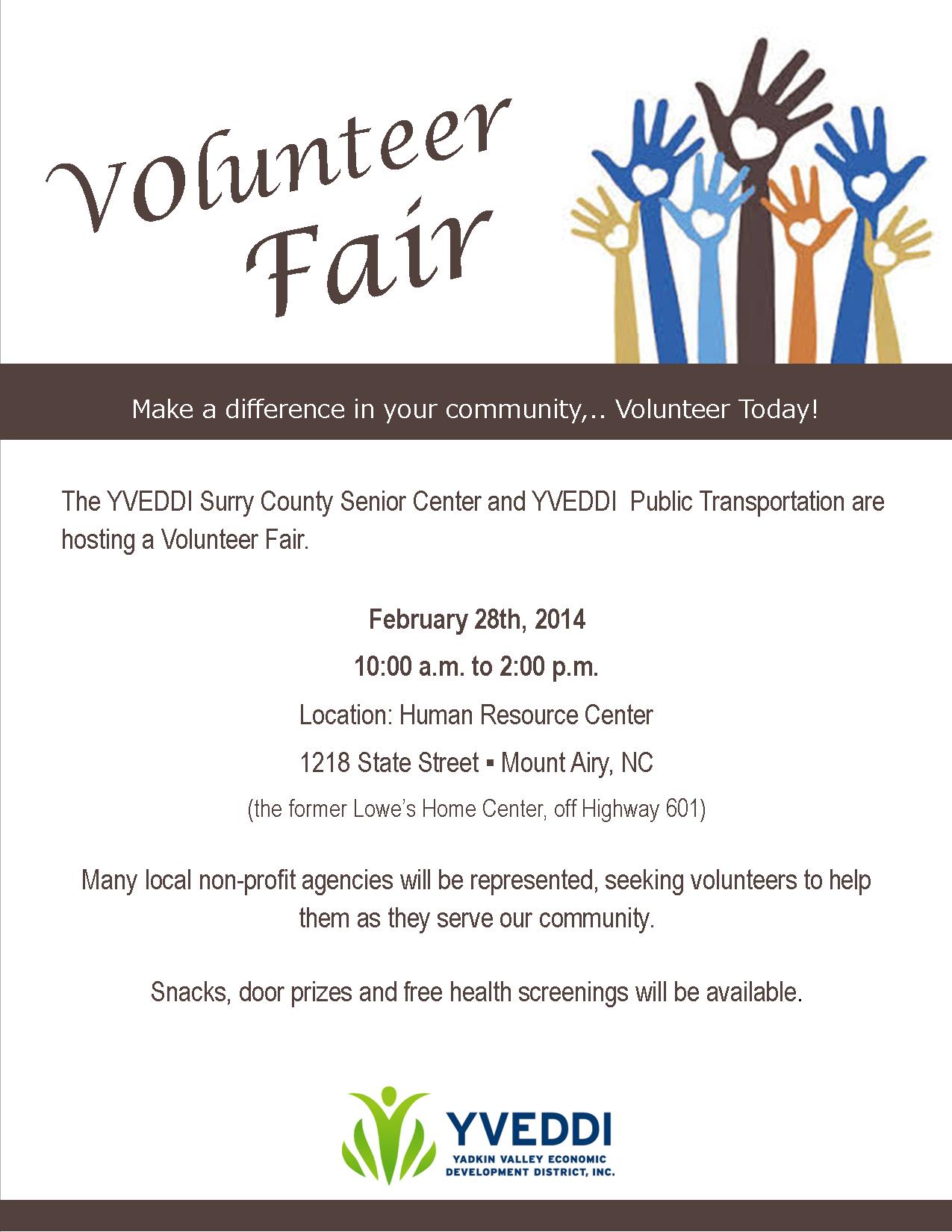 Volunteer Fair

Make a difference in your community,.. Volunteer Today!

The YVEDDI Surry County Senior Center and YVEDDI Public Transportation are hosting a Volunteer Fair.

February 28th, 2014

10:00 a.m. to 2:00 p.m.

Location: Human Resource Center

1218 State Street ▪ Mount Airy, NC

(the former Lowe's Home Center, off Highway 601)

Many local non-profit agencies will be represented, seeking volunteers to help them as they serve our community.

Snacks, door prizes and free health screenings will be available.

YVEDDI
YADKIN VALLEY ECONOMIC DEVELOPMENT DISTRICT, INC.